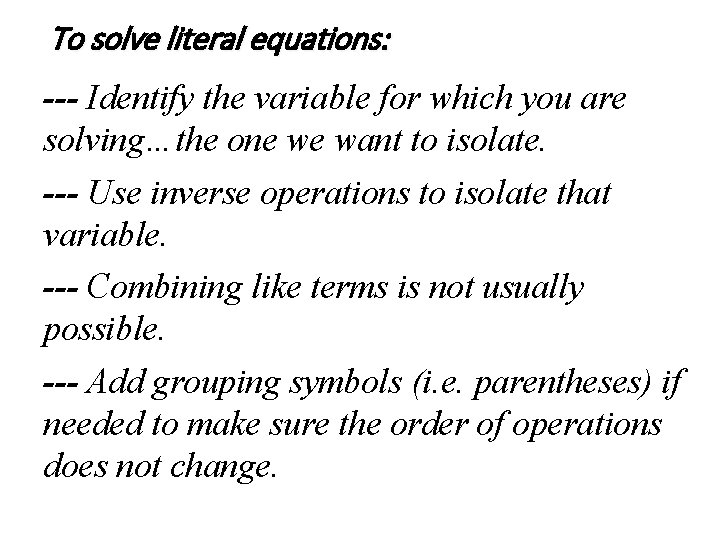 To solve literal equations:

--- Identify the variable for which you are solving…the one we want to isolate.

--- Use inverse operations to isolate that variable.

--- Combining like terms is not usually possible.

--- Add grouping symbols (i.e. parentheses) if needed to make sure the order of operations does not change.